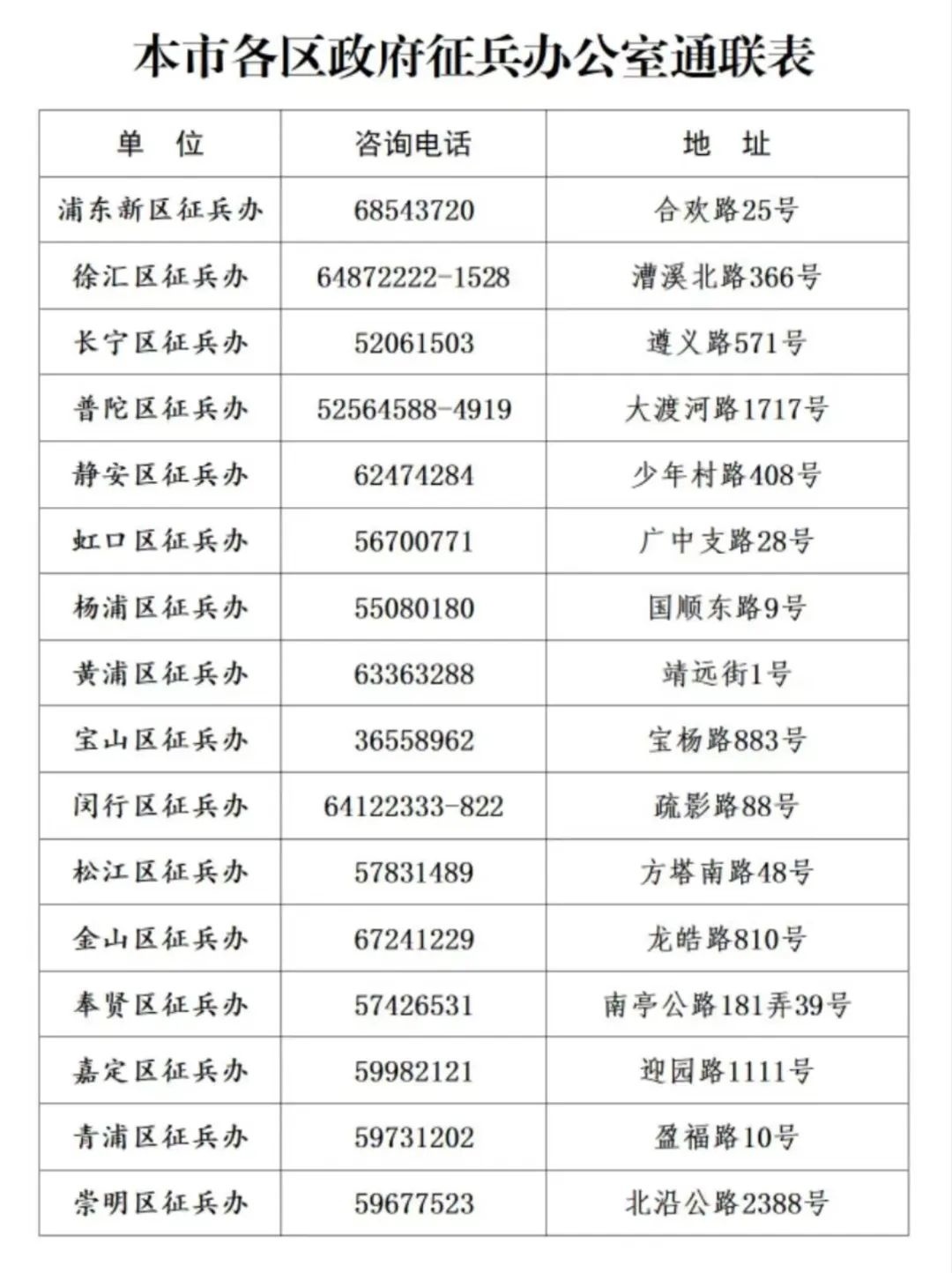 本市各区政府征兵办公室通联表

| 单　位 | 咨询电话 | 地　址 |
|---|---|---|
| 浦东新区征兵办 | 68543720 | 合欢路25号 |
| 徐汇区征兵办 | 64872222-1528 | 漕溪北路366号 |
| 长宁区征兵办 | 52061503 | 遵义路571号 |
| 普陀区征兵办 | 52564588-4919 | 大渡河路1717号 |
| 静安区征兵办 | 62474284 | 少年村路408号 |
| 虹口区征兵办 | 56700771 | 广中支路28号 |
| 杨浦区征兵办 | 55080180 | 国顺东路9号 |
| 黄浦区征兵办 | 63363288 | 靖远街1号 |
| 宝山区征兵办 | 36558962 | 宝杨路883号 |
| 闵行区征兵办 | 64122333-822 | 疏影路88号 |
| 松江区征兵办 | 57831489 | 方塔南路48号 |
| 金山区征兵办 | 67241229 | 龙皓路810号 |
| 奉贤区征兵办 | 57426531 | 南亭公路181弄39号 |
| 嘉定区征兵办 | 59982121 | 迎园路1111号 |
| 青浦区征兵办 | 59731202 | 盈福路10号 |
| 崇明区征兵办 | 59677523 | 北沿公路2388号 |